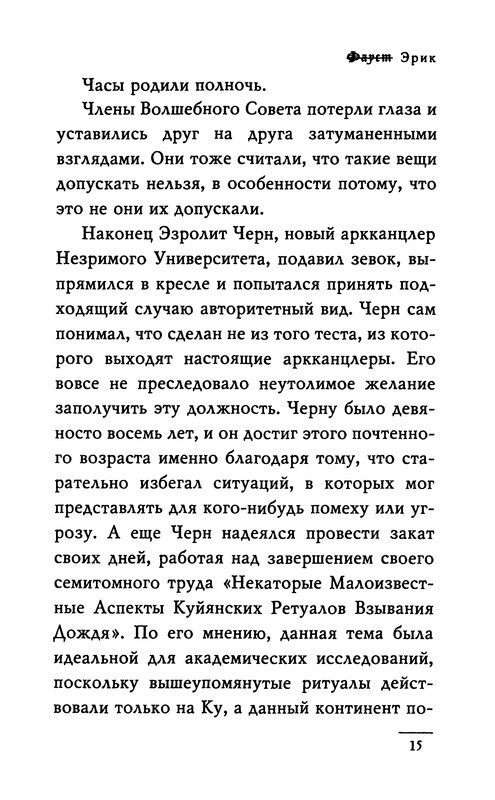 Фауст Эрик

Часы родили полночь.

Члены Волшебного Совета потерли глаза и уставились друг на друга затуманенными взглядами. Они тоже считали, что такие вещи допускать нельзя, в особенности потому, что это не они их допускали.

Наконец Эзролит Черн, новый аркканцлер Незримого Университета, подавил зевок, выпрямился в кресле и попытался принять подходящий случаю авторитетный вид. Черн сам понимал, что сделан не из того теста, из которого выходят настоящие аркканцлеры. Его вовсе не преследовало неутолимое желание заполучить эту должность. Черну было девяносто восемь лет, и он достиг этого почтенного возраста именно благодаря тому, что старательно избегал ситуаций, в которых мог представлять для кого-нибудь помеху или угрозу. А еще Черн надеялся провести закат своих дней, работая над завершением своего семитомного труда «Некаторые Малоизвестные Аспекты Куйянских Ретуалов Взывания Дождя». По его мнению, данная тема была идеальной для академических исследований, поскольку вышеупомянутые ритуалы действовали только на Ку, а данный континент по-

15